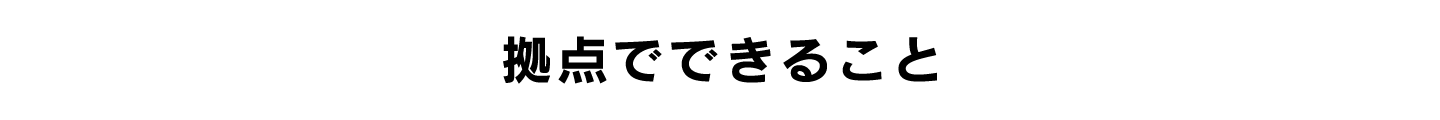 拠点でできること